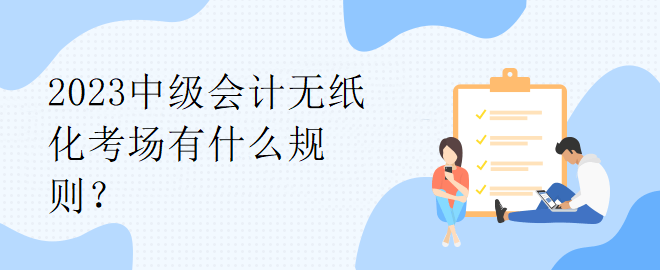 2023中级会计无纸化考场有什么规则？